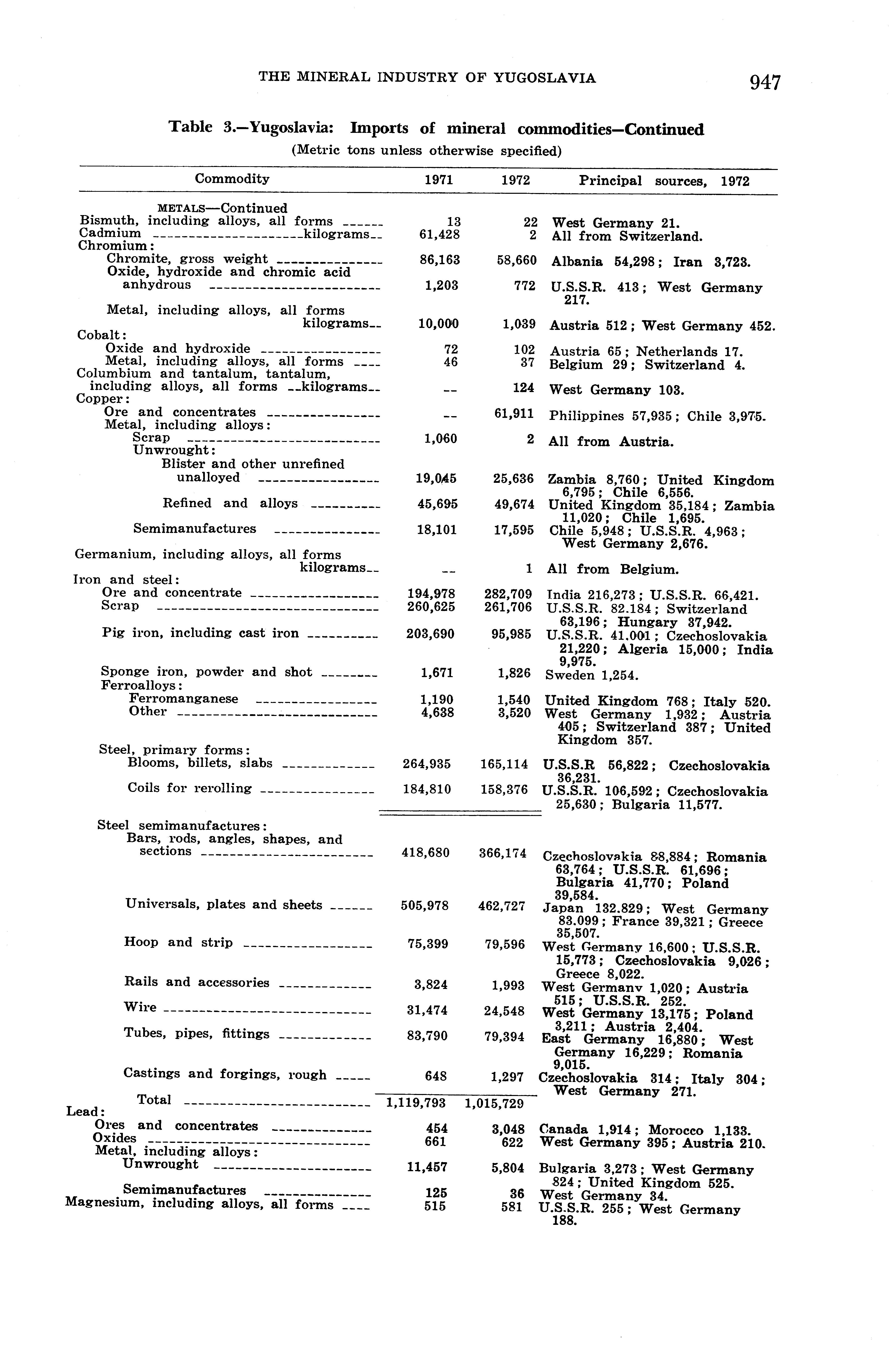 THE MINERAL INDUSTRY OF YUGOSLAVIA 947

Table 3.—Yugoslavia: Imports of mineral commodities—Continued
(Metric tons unless otherwise specified)

| Commodity | 1971 | 1972 | Principal sources, 1972 |
|---|---|---|---|
| METALS—Continued | | | |
| Bismuth, including alloys, all forms | 13 | 22 | West Germany 21. |
| Cadmium kilograms | 61,428 | 2 | All from Switzerland. |
| Chromium: | | | |
| Chromite, gross weight | 86,163 | 58,660 | Albania 54,298; Iran 3,723. |
| Oxide, hydroxide and chromic acid anhydrous | 1,203 | 772 | U.S.S.R. 413; West Germany 217. |
| Metal, including alloys, all forms kilograms | 10,000 | 1,039 | Austria 512; West Germany 452. |
| Cobalt: | | | |
| Oxide and hydroxide | 72 | 102 | Austria 65; Netherlands 17. |
| Metal, including alloys, all forms | 46 | 37 | Belgium 29; Switzerland 4. |
| Columbium and tantalum, tantalum, including alloys, all forms kilograms | -- | 124 | West Germany 103. |
| Copper: | | | |
| Ore and concentrates | -- | 61,911 | Philippines 57,935; Chile 3,975. |
| Metal, including alloys: | | | |
| Scrap | 1,060 | 2 | All from Austria. |
| Unwrought: | | | |
| Blister and other unrefined unalloyed | 19,045 | 25,636 | Zambia 8,760; United Kingdom 6,795; Chile 6,556. |
| Refined and alloys | 45,695 | 49,674 | United Kingdom 35,184; Zambia 11,020; Chile 1,695. |
| Semimanufactures | 18,101 | 17,595 | Chile 5,948; U.S.S.R. 4,963; West Germany 2,676. |
| Germanium, including alloys, all forms kilograms | -- | 1 | All from Belgium. |
| Iron and steel: | | | |
| Ore and concentrate | 194,978 | 282,709 | India 216,273; U.S.S.R. 66,421. |
| Scrap | 260,625 | 261,706 | U.S.S.R. 82.184; Switzerland 63,196; Hungary 37,942. |
| Pig iron, including cast iron | 203,690 | 95,985 | U.S.S.R. 41.001; Czechoslovakia 21,220; Algeria 15,000; India 9,975. |
| Sponge iron, powder and shot | 1,671 | 1,826 | Sweden 1,254. |
| Ferroalloys: | | | |
| Ferromanganese | 1,190 | 1,540 | United Kingdom 768; Italy 520. |
| Other | 4,638 | 3,520 | West Germany 1,932; Austria 405; Switzerland 387; United Kingdom 357. |
| Steel, primary forms: | | | |
| Blooms, billets, slabs | 264,935 | 165,114 | U.S.S.R 56,822; Czechoslovakia 36,231. |
| Coils for rerolling | 184,810 | 158,376 | U.S.S.R. 106,592; Czechoslovakia 25,630; Bulgaria 11,577. |
| Steel semimanufactures: | | | |
| Bars, rods, angles, shapes, and sections | 418,680 | 366,174 | Czechoslovakia 88,884; Romania 63,764; U.S.S.R. 61,696; Bulgaria 41,770; Poland 39,584. |
| Universals, plates and sheets | 505,978 | 462,727 | Japan 132.829; West Germany 83.099; France 39,321; Greece 35,507. |
| Hoop and strip | 75,399 | 79,596 | West Germany 16,600; U.S.S.R. 15,773; Czechoslovakia 9,026; Greece 8,022. |
| Rails and accessories | 3,824 | 1,993 | West Germany 1,020; Austria 515; U.S.S.R. 252. |
| Wire | 31,474 | 24,548 | West Germany 13,175; Poland 3,211; Austria 2,404. |
| Tubes, pipes, fittings | 83,790 | 79,394 | East Germany 16,880; West Germany 16,229; Romania 9,015. |
| Castings and forgings, rough | 648 | 1,297 | Czechoslovakia 314; Italy 304; West Germany 271. |
| Total | 1,119,793 | 1,015,729 | |
| Lead: | | | |
| Ores and concentrates | 454 | 3,048 | Canada 1,914; Morocco 1,133. |
| Oxides | 661 | 622 | West Germany 395; Austria 210. |
| Metal, including alloys: | | | |
| Unwrought | 11,457 | 5,804 | Bulgaria 3,273; West Germany 824; United Kingdom 525. |
| Semimanufactures | 125 | 36 | West Germany 34. |
| Magnesium, including alloys, all forms | 515 | 581 | U.S.S.R. 255; West Germany 188. |